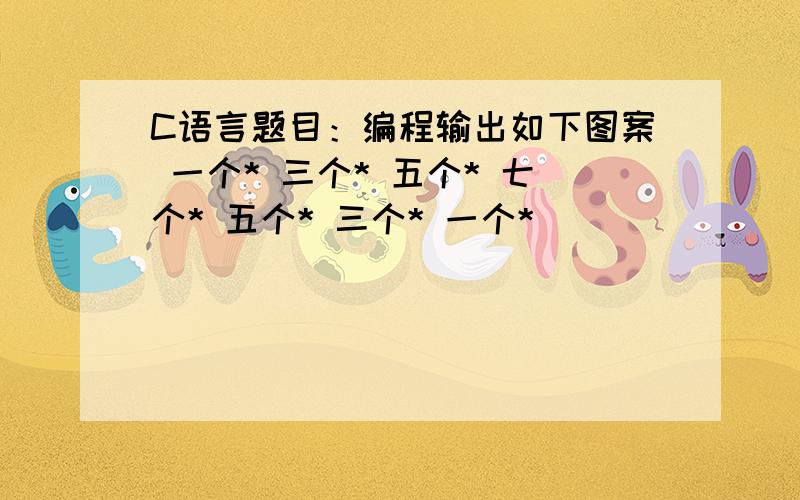 C语言题目：编程输出如下图案 一个* 三个* 五个* 七个* 五个* 三个* 一个*